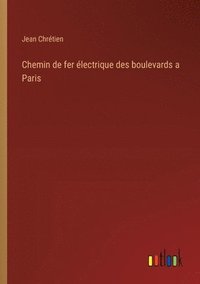 Jean Chrétien

Chemin de fer électrique des boulevards a Paris

outlook